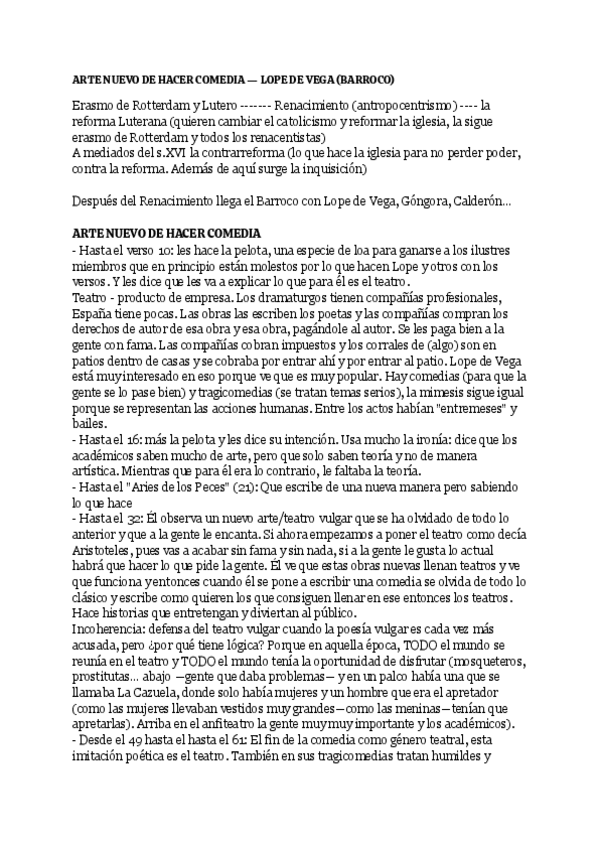 ARTE NUEVO DE HACER COMEDIA — LOPE DE VEGA (BARROCO)

Erasmo de Rotterdam y Lutero ------- Renacimiento (antropocentrismo) ---- la reforma Luterana (quieren cambiar el catolicismo y reformar la iglesia, la sigue erasmo de Rotterdam y todos los renacentistas)
A mediados del s.XVI la contrarreforma (lo que hace la iglesia para no perder poder, contra la reforma. Además de aquí surge la inquisición)

Después del Renacimiento llega el Barroco con Lope de Vega, Góngora, Calderón...

ARTE NUEVO DE HACER COMEDIA
- Hasta el verso 10: les hace la pelota, una especie de loa para ganarse a los ilustres miembros que en principio están molestos por lo que hacen Lope y otros con los versos. Y les dice que les va a explicar lo que para él es el teatro.
Teatro - producto de empresa. Los dramaturgos tienen compañías profesionales, España tiene pocas. Las obras las escriben los poetas y las compañías compran los derechos de autor de esa obra y esa obra, pagándole al autor. Se les paga bien a la gente con fama. Las compañías cobran impuestos y los corrales de (algo) son en patios dentro de casas y se cobraba por entrar ahí y por entrar al patio. Lope de Vega está muy interesado en eso porque ve que es muy popular. Hay comedias (para que la gente se lo pase bien) y tragicomedias (se tratan temas serios), la mimesis sigue igual porque se representan las acciones humanas. Entre los actos habían "entremeses" y bailes.
- Hasta el 16: más la pelota y les dice su intención. Usa mucho la ironía: dice que los académicos saben mucho de arte, pero que solo saben teoría y no de manera artística. Mientras que para él era lo contrario, le faltaba la teoría.
- Hasta el "Aries de los Peces" (21): Que escribe de una nueva manera pero sabiendo lo que hace
- Hasta el 32: Él observa un nuevo arte/teatro vulgar que se ha olvidado de todo lo anterior y que a la gente le encanta. Si ahora empezamos a poner el teatro como decía Aristoteles, pues vas a acabar sin fama y sin nada, si a la gente le gusta lo actual habrá que hacer lo que pide la gente. Él ve que estas obras nuevas llenan teatros y ve que funciona y entonces cuando él se pone a escribir una comedia se olvida de todo lo clásico y escribe como quieren los que consiguen llenar en ese entonces los teatros. Hace historias que entretengan y diviertan al público.
Incoherencia: defensa del teatro vulgar cuando la poesía vulgar es cada vez más acusada, pero ¿por qué tiene lógica? Porque en aquella época, TODO el mundo se reunía en el teatro y TODO el mundo tenía la oportunidad de disfrutar (mosqueteros, prostitutas... abajo —gente que daba problemas— y en un palco había una que se llamaba La Cazuela, donde solo había mujeres y un hombre que era el apretador (como las mujeres llevaban vestidos muy grandes—como las meninas—tenían que apretarlas). Arriba en el anfiteatro la gente muy muy importante y los académicos).
- Desde el 49 hasta el hasta el 61: El fin de la comedia como género teatral, esta imitación poética es el teatro. También en sus tragicomedias tratan humildes y